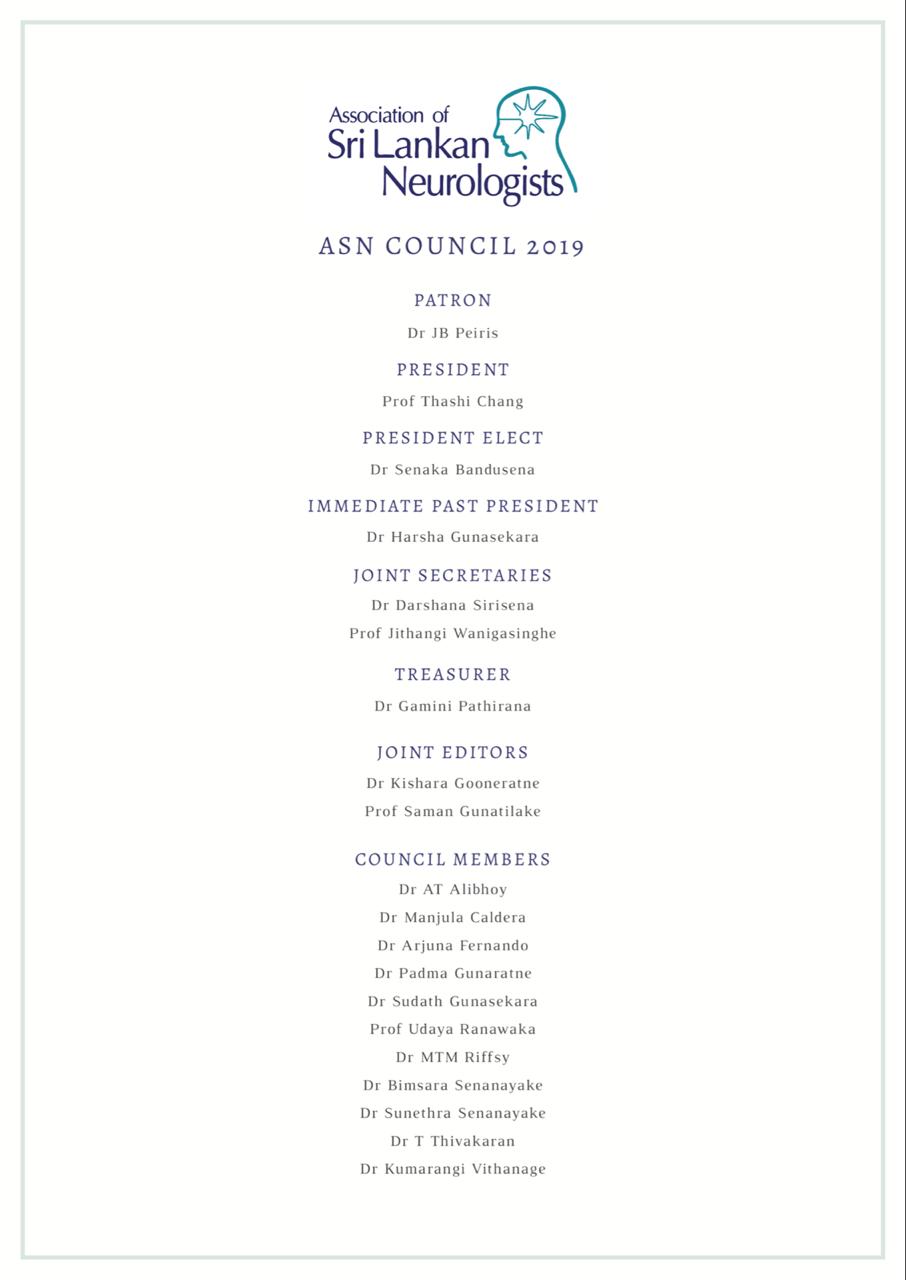 Association of
Sri Lankan
Neurologists

ASN COUNCIL 2019

PATRON

Dr JB Peiris

PRESIDENT

Prof Thashi Chang

PRESIDENT ELECT

Dr Senaka Bandusena

IMMEDIATE PAST PRESIDENT

Dr Harsha Gunasekara

JOINT SECRETARIES

Dr Darshana Sirisena

Prof Jithangi Wanigasinghe

TREASURER

Dr Gamini Pathirana

JOINT EDITORS

Dr Kishara Gooneratne

Prof Saman Gunatilake

COUNCIL MEMBERS

Dr AT Alibhoy

Dr Manjula Caldera

Dr Arjuna Fernando

Dr Padma Gunaratne

Dr Sudath Gunasekara

Prof Udaya Ranawaka

Dr MTM Riffsy

Dr Bimsara Senanayake

Dr Sunethra Senanayake

Dr T Thivakaran

Dr Kumarangi Vithanage